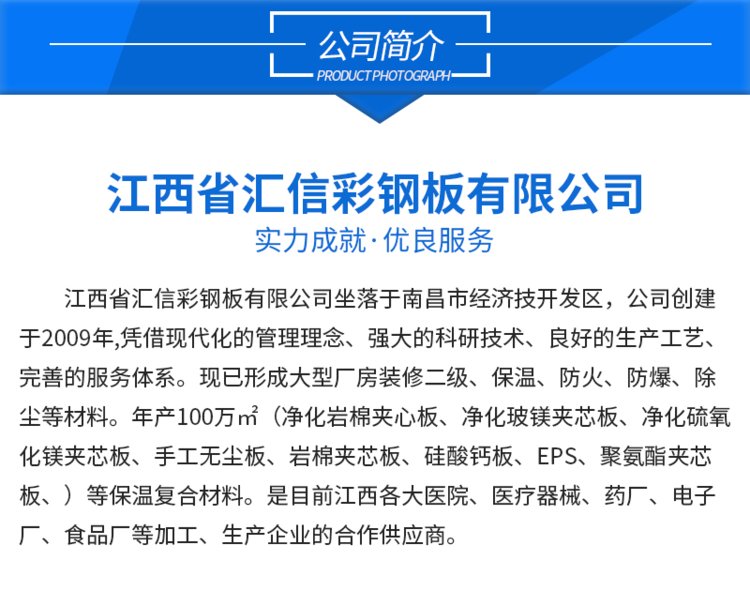 公司简介
PRODUCT PHOTOGRAPH

江西省汇信彩钢板有限公司
实力成就·优良服务

江西省汇信彩钢板有限公司坐落于南昌市经济技开发区，公司创建于2009年,凭借现代化的管理理念、强大的科研技术、良好的生产工艺、完善的服务体系。现已形成大型厂房装修二级、保温、防火、防爆、除尘等材料。年产100万㎡（净化岩棉夹心板、净化玻镁夹芯板、净化硫氧化镁夹芯板、手工无尘板、岩棉夹芯板、硅酸钙板、EPS、聚氨酯夹芯板、）等保温复合材料。是目前江西各大医院、医疗器械、药厂、电子厂、食品厂等加工、生产企业的合作供应商。